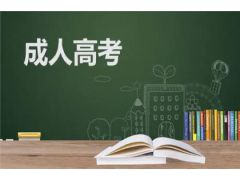 成人高考